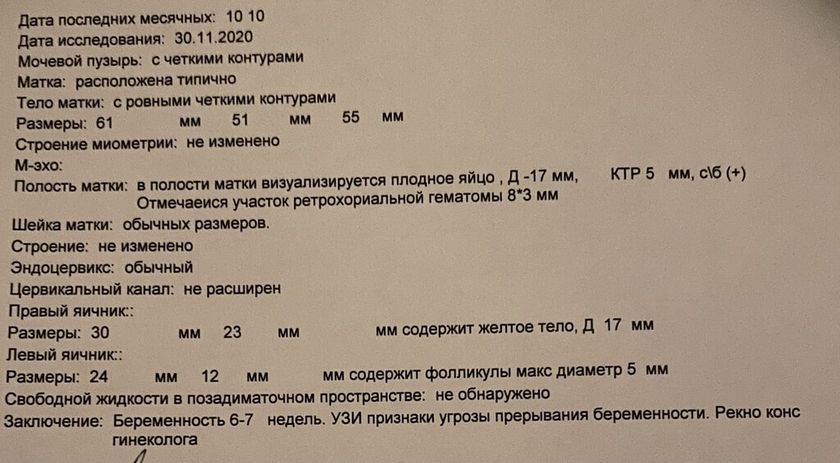 Дата последних месячных: 10 10
Дата исследования: 30.11.2020
Мочевой пузырь: с четкими контурами
Матка: расположена типично
Тело матки: с ровными четкими контурами
Размеры: 61 мм 51 мм 55 мм
Строение миометрии: не изменено
М-эхо:
Полость матки: в полости матки визуализируется плодное яйцо , Д -17 мм, КТР 5 мм, с\б (+)
Отмечаеися участок ретрохориальной гематомы 8*3 мм
Шейка матки: обычных размеров.
Строение: не изменено
Эндоцервикс: обычный
Цервикальный канал: не расширен
Правый яичник::
Размеры: 30 мм 23 мм мм содержит желтое тело, Д 17 мм
Левый яичник::
Размеры: 24 мм 12 мм мм содержит фолликулы макс диаметр 5 мм
Свободной жидкости в позадиматочном пространстве: не обнаружено
Заключение: Беременность 6-7 недель. УЗИ признаки угрозы прерывания беременности. Рекно конс гинеколога